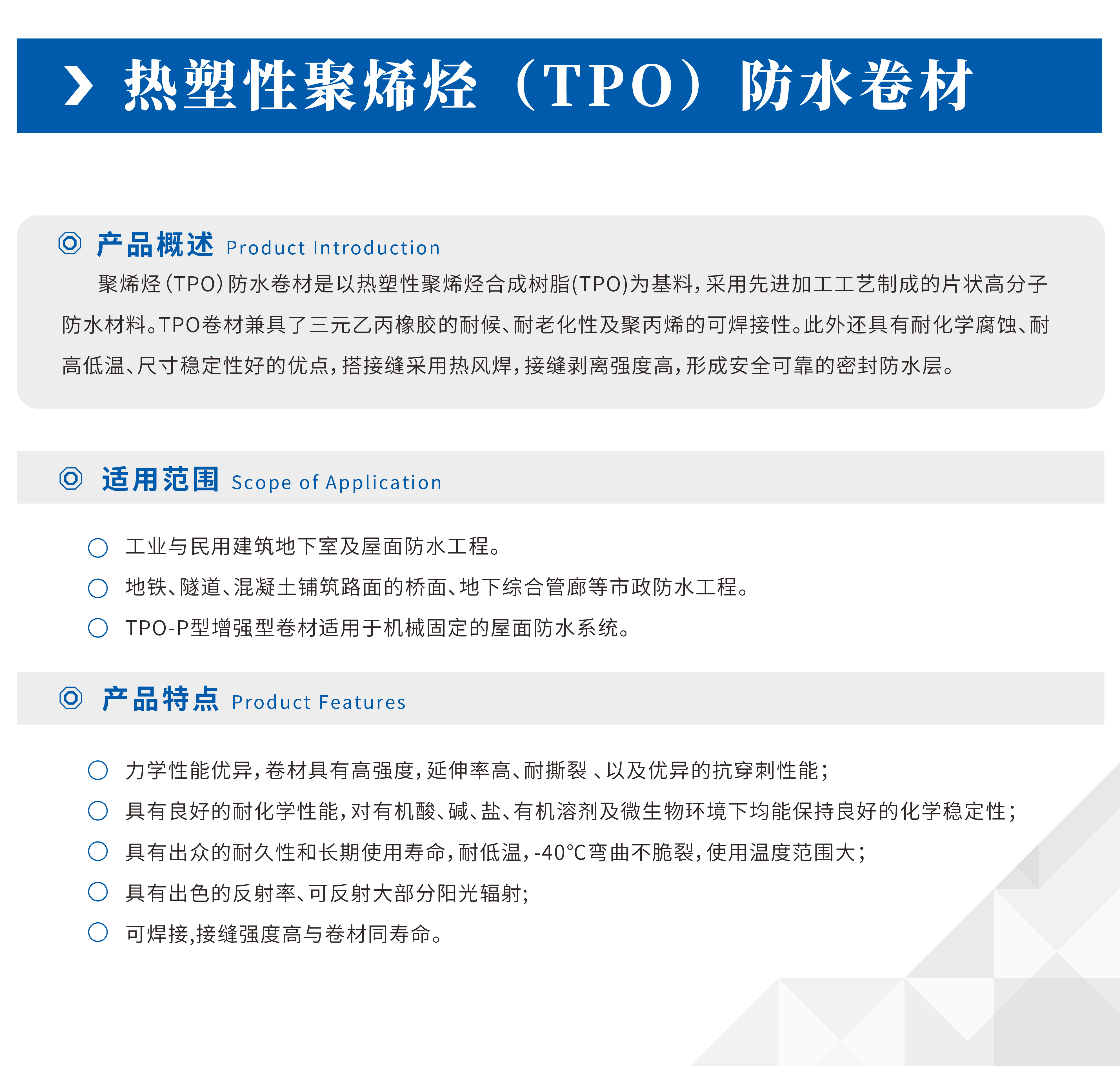 热塑性聚烯烃（TPO）防水卷材

产品概述 Product Introduction

聚烯烃(TPO)防水卷材是以热塑性聚烯烃合成树脂(TPO)为基料，采用先进加工工艺制成的片状高分子防水材料。TPO卷材兼具了三元乙丙橡胶的耐候、耐老化性及聚丙烯的可焊接性。此外还具有耐化学腐蚀、耐高低温、尺寸稳定性好的优点，搭接缝采用热风焊，接缝剥离强度高，形成安全可靠的密封防水层。

适用范围 Scope of Application

工业与民用建筑地下室及屋面防水工程。
地铁、隧道、混凝土铺筑路面的桥面、地下综合管廊等市政防水工程。
TPO-P型增强型卷材适用于机械固定的屋面防水系统。

产品特点 Product Features

力学性能优异，卷材具有高强度，延伸率高、耐撕裂 、以及优异的抗穿刺性能；
具有良好的耐化学性能，对有机酸、碱、盐、有机溶剂及微生物环境下均能保持良好的化学稳定性；
具有出众的耐久性和长期使用寿命，耐低温，-40°C弯曲不脆裂，使用温度范围大；
具有出色的反射率、可反射大部分阳光辐射；
可焊接,接缝强度高与卷材同寿命。